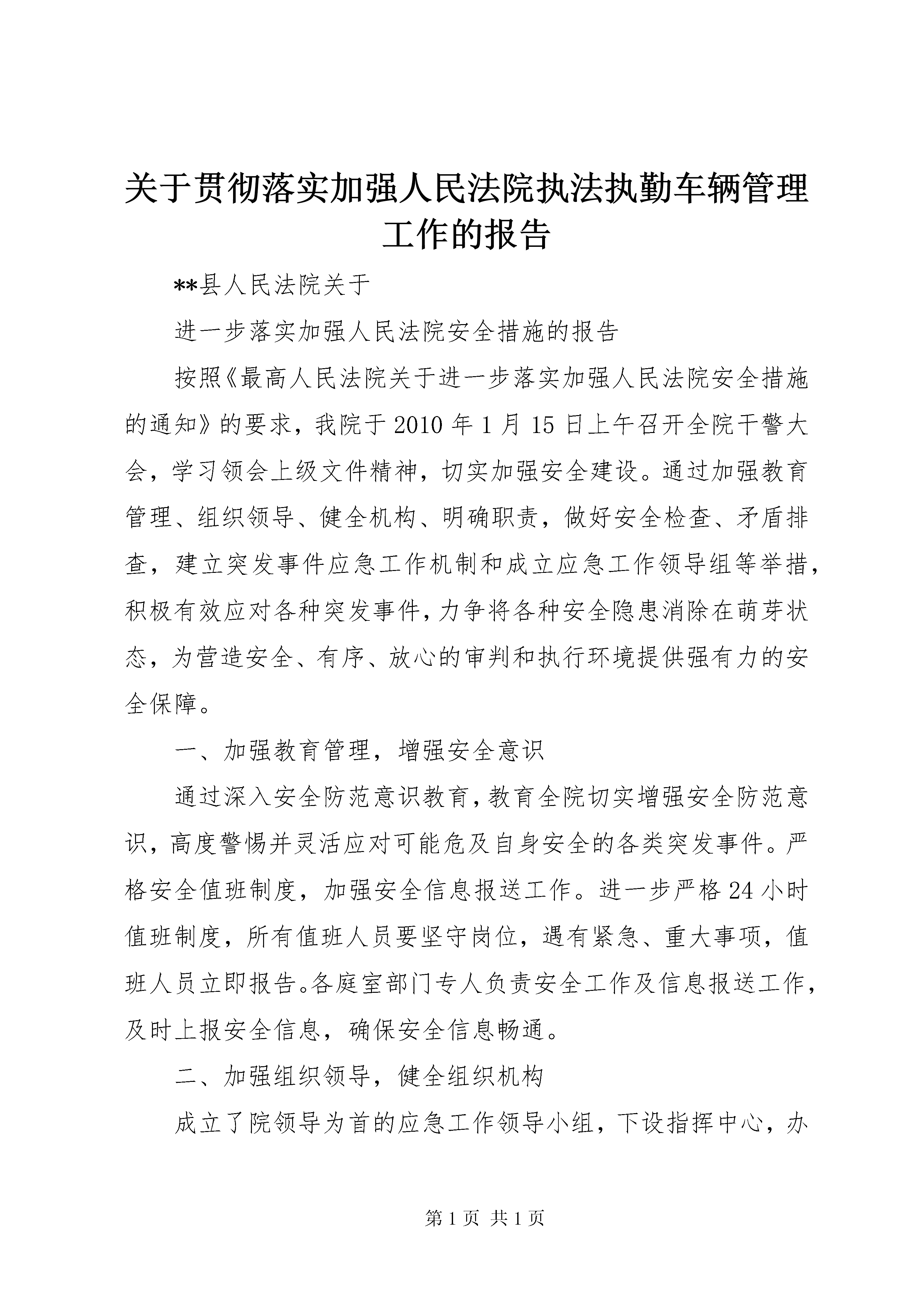 关于贯彻落实加强人民法院执法执勤车辆管理工作的报告

**县人民法院关于

进一步落实加强人民法院安全措施的报告

按照《最高人民法院关于进一步落实加强人民法院安全措施的通知》的要求，我院于2010年1月15日上午召开全院干警大会，学习领会上级文件精神，切实加强安全建设。通过加强教育管理、组织领导、健全机构、明确职责，做好安全检查、矛盾排查，建立突发事件应急工作机制和成立应急工作领导组等举措，积极有效应对各种突发事件，力争将各种安全隐患消除在萌芽状态，为营造安全、有序、放心的审判和执行环境提供强有力的安全保障。

一、加强教育管理，增强安全意识

通过深入安全防范意识教育，教育全院切实增强安全防范意识，高度警惕并灵活应对可能危及自身安全的各类突发事件。严格安全值班制度，加强安全信息报送工作。进一步严格24小时值班制度，所有值班人员要坚守岗位，遇有紧急、重大事项，值班人员立即报告。各庭室部门专人负责安全工作及信息报送工作，及时上报安全信息，确保安全信息畅通。

二、加强组织领导，健全组织机构

成立了院领导为首的应急工作领导小组，下设指挥中心，办

第1页 共1页